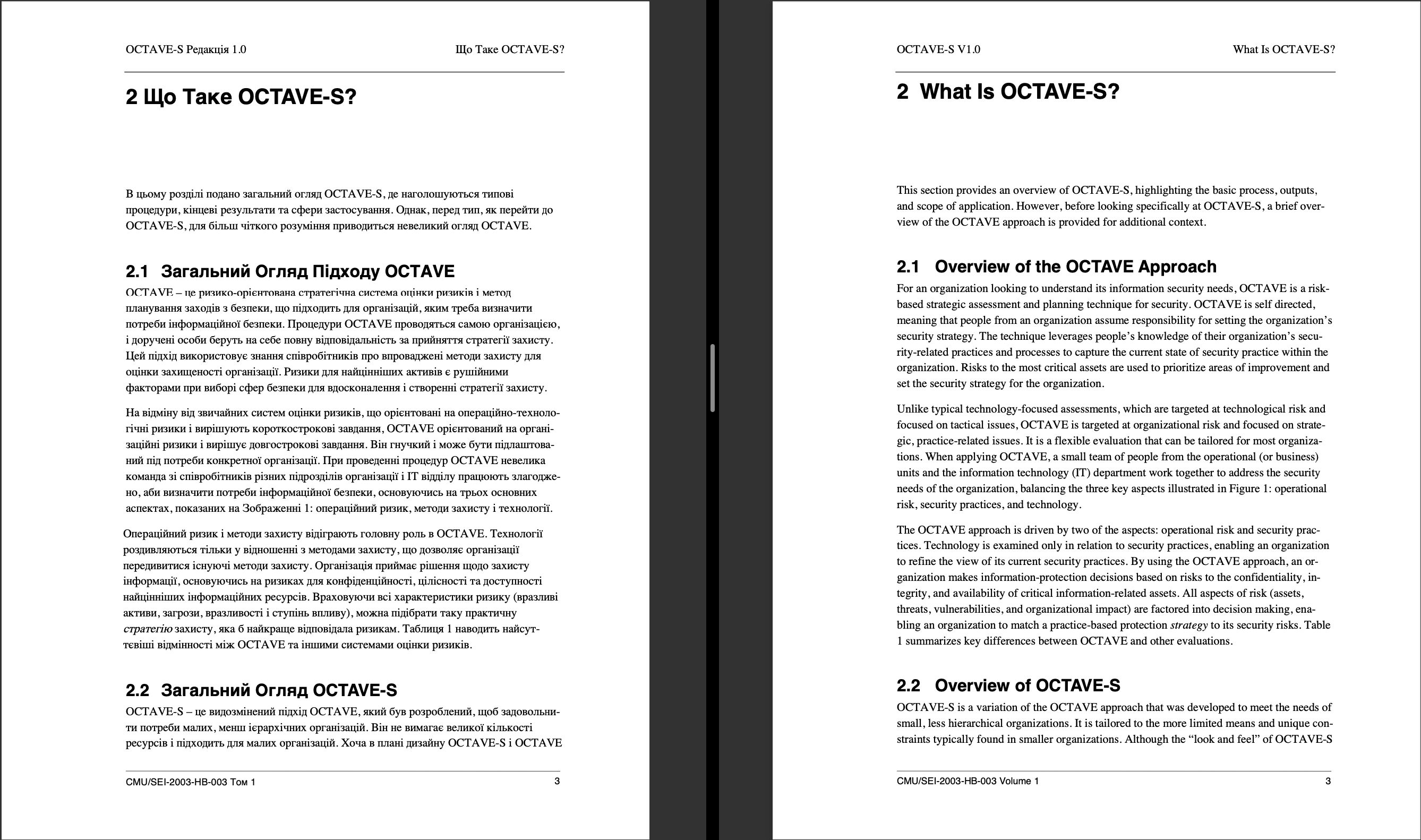 OCTAVE-S Редакція 1.0

Що Таке OCTAVE-S?

2 Що Таке OCTAVE-S?

В цьому розділі подано загальний огляд OCTAVE-S, де наголошуються типові процедури, кінцеві результати та сфери застосування. Однак, перед тип, як перейти до OCTAVE-S, для більш чіткого розуміння приводиться невеликий огляд OCTAVE.

2.1 Загальний Огляд Підходу OCTAVE

OCTAVE – це ризико-орієнтована стратегічна система оцінки ризиків і метод планування заходів з безпеки, що підходить для організацій, яким треба визначити потреби інформаційної безпеки. Процедури OCTAVE проводяться самою організацією, і доручені особи беруть на себе повну відповідальність за прийняття стратегії захисту. Цей підхід використовує знання співробітників про впроваджені методи захисту для оцінки захищеності організації. Ризики для найцінніших активів є рушійними факторами при виборі сфер безпеки для вдосконалення і створенні стратегії захисту.

На відміну від звичайних систем оцінки ризиків, що орієнтовані на операційно-технологічні ризики і вирішують короткострокові завдання, OCTAVE орієнтований на організаційні ризики і вирішує довгострокові завдання. Він гнучкий і може бути підлаштований під потреби конкретної організації. При проведенні процедур OCTAVE невелика команда зі співробітників різних підрозділів організації і IT відділу працюють злагоджено, аби визначити потреби інформаційної безпеки, основуючись на трьох основних аспектах, показаних на Зображенні 1: операційний ризик, методи захисту і технології.

Операційний ризик і методи захисту відіграють головну роль в OCTAVE. Технології роздивляються тільки у відношенні з методами захисту, що дозволяє організації передивитися існуючі методи захисту. Організація приймає рішення щодо захисту інформації, основуючись на ризиках для конфіденційності, цілісності та доступності найцінніших інформаційних ресурсів. Враховуючи всі характеристики ризику (вразливі активи, загрози, вразливості і ступінь впливу), можна підібрати таку практичну стратегію захисту, яка б найкраще відповідала ризикам. Таблиця 1 наводить найсуттєвіші відмінності між OCTAVE та іншими системами оцінки ризиків.

2.2 Загальний Огляд OCTAVE-S

OCTAVE-S – це видозмінений підхід OCTAVE, який був розроблений, щоб задовольнити потреби малих, менш ієрархічних організацій. Він не вимагає великої кількості ресурсів і підходить для малих організацій. Хоча в плані дизайну OCTAVE-S і OCTAVE

CMU/SEI-2003-HB-003 Том 1

3

OCTAVE-S V1.0

What Is OCTAVE-S?

2 What Is OCTAVE-S?

This section provides an overview of OCTAVE-S, highlighting the basic process, outputs, and scope of application. However, before looking specifically at OCTAVE-S, a brief overview of the OCTAVE approach is provided for additional context.

2.1 Overview of the OCTAVE Approach

For an organization looking to understand its information security needs, OCTAVE is a risk-based strategic assessment and planning technique for security. OCTAVE is self directed, meaning that people from an organization assume responsibility for setting the organization's security strategy. The technique leverages people's knowledge of their organization's security-related practices and processes to capture the current state of security practice within the organization. Risks to the most critical assets are used to prioritize areas of improvement and set the security strategy for the organization.

Unlike typical technology-focused assessments, which are targeted at technological risk and focused on tactical issues, OCTAVE is targeted at organizational risk and focused on strategic, practice-related issues. It is a flexible evaluation that can be tailored for most organizations. When applying OCTAVE, a small team of people from the operational (or business) units and the information technology (IT) department work together to address the security needs of the organization, balancing the three key aspects illustrated in Figure 1: operational risk, security practices, and technology.

The OCTAVE approach is driven by two of the aspects: operational risk and security practices. Technology is examined only in relation to security practices, enabling an organization to refine the view of its current security practices. By using the OCTAVE approach, an organization makes information-protection decisions based on risks to the confidentiality, integrity, and availability of critical information-related assets. All aspects of risk (assets, threats, vulnerabilities, and organizational impact) are factored into decision making, enabling an organization to match a practice-based protection strategy to its security risks. Table 1 summarizes key differences between OCTAVE and other evaluations.

2.2 Overview of OCTAVE-S

OCTAVE-S is a variation of the OCTAVE approach that was developed to meet the needs of small, less hierarchical organizations. It is tailored to the more limited means and unique constraints typically found in smaller organizations. Although the "look and feel" of OCTAVE-S

CMU/SEI-2003-HB-003 Volume 1

3